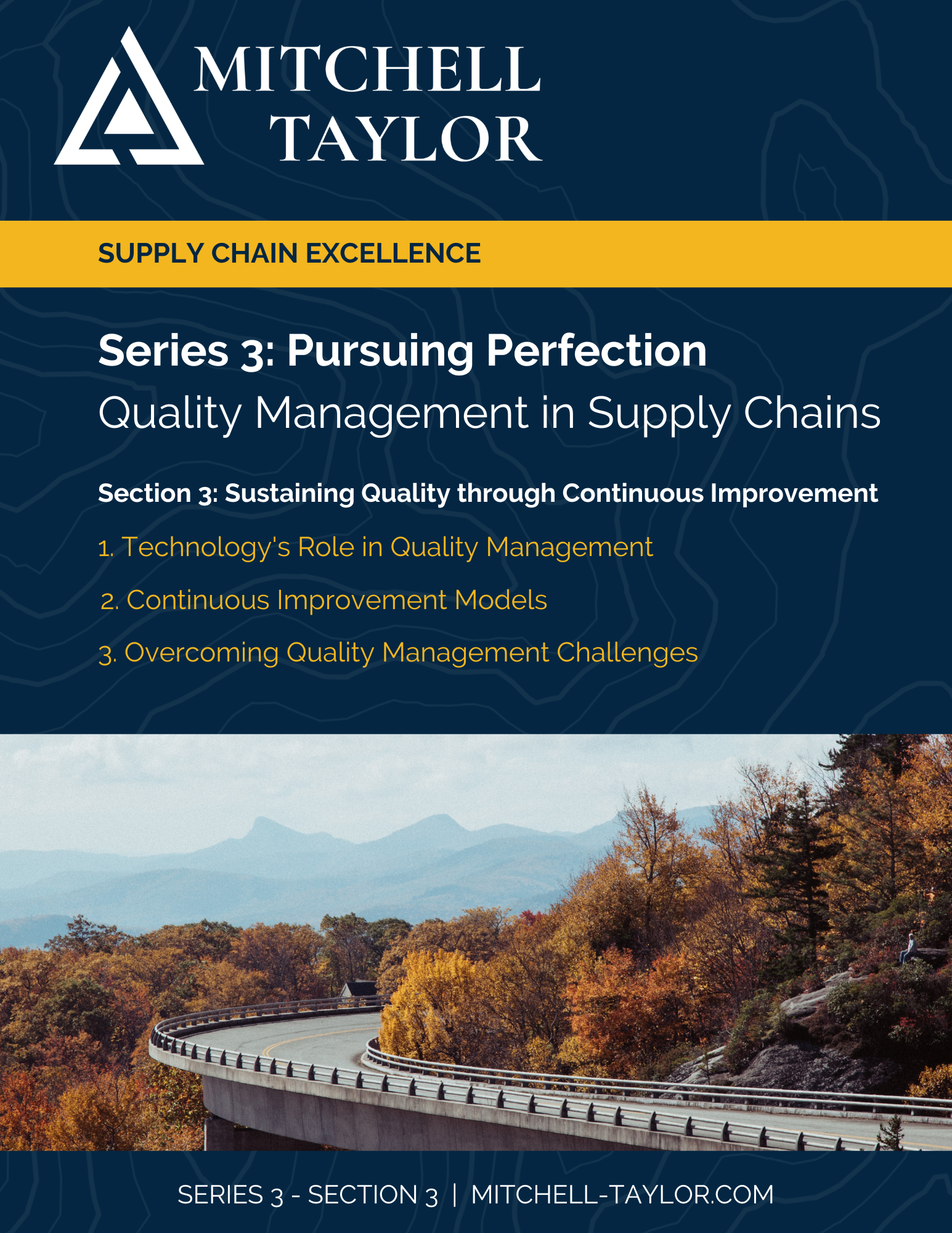 MITCHELL
TAYLOR

SUPPLY CHAIN EXCELLENCE

Series 3: Pursuing Perfection

Quality Management in Supply Chains

Section 3: Sustaining Quality through Continuous Improvement

1. Technology's Role in Quality Management

2. Continuous Improvement Models

3. Overcoming Quality Management Challenges

SERIES 3 - SECTION 3 | MITCHELL-TAYLOR.COM